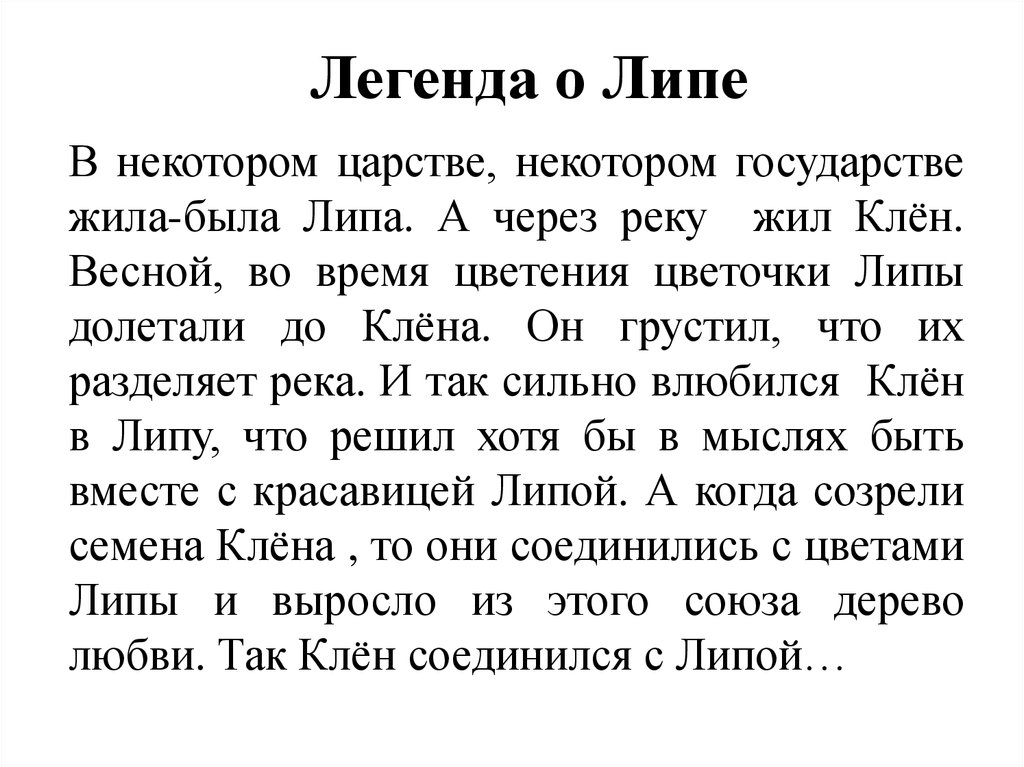 Легенда о Липе

В некотором царстве, некотором государстве жила-была Липа. А через реку  жил Клён. Весной, во время цветения цветочки Липы долетали до Клёна. Он грустил, что их разделяет река. И так сильно влюбился  Клён в Липу, что решил хотя бы в мыслях быть вместе с красавицей Липой. А когда созрели семена Клёна , то они соединились с цветами Липы и выросло из этого союза дерево любви. Так Клён соединился с Липой…